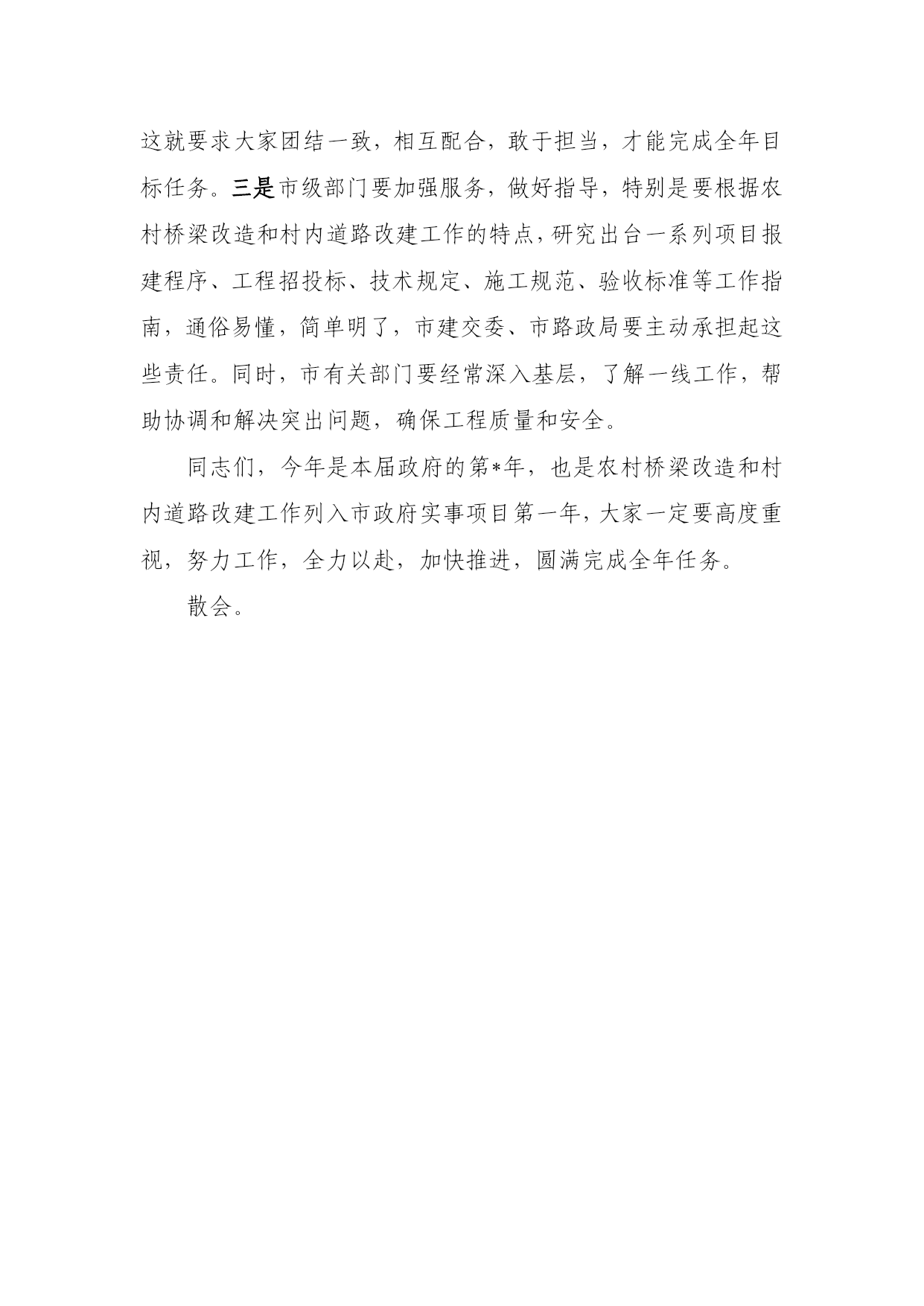 这就要求大家团结一致，相互配合，敢于担当，才能完成全年目标任务。三是市级部门要加强服务，做好指导，特别是要根据农村桥梁改造和村内道路改建工作的特点，研究出台一系列项目报建程序、工程招投标、技术规定、施工规范、验收标准等工作指南，通俗易懂，简单明了，市建交委、市路政局要主动承担起这些责任。同时，市有关部门要经常深入基层，了解一线工作，帮助协调和解决突出问题，确保工程质量和安全。

同志们，今年是本届政府的第*年，也是农村桥梁改造和村内道路改建工作列入市政府实事项目第一年，大家一定要高度重视，努力工作，全力以赴，加快推进，圆满完成全年任务。

散会。